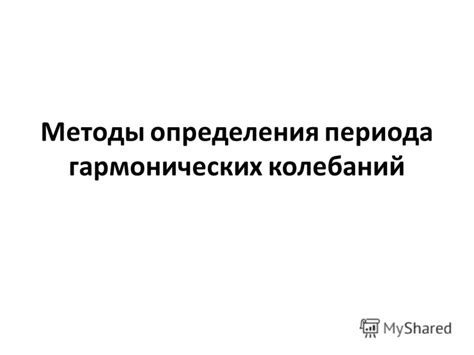 Методы определения периода гармонических колебаний

MyShared